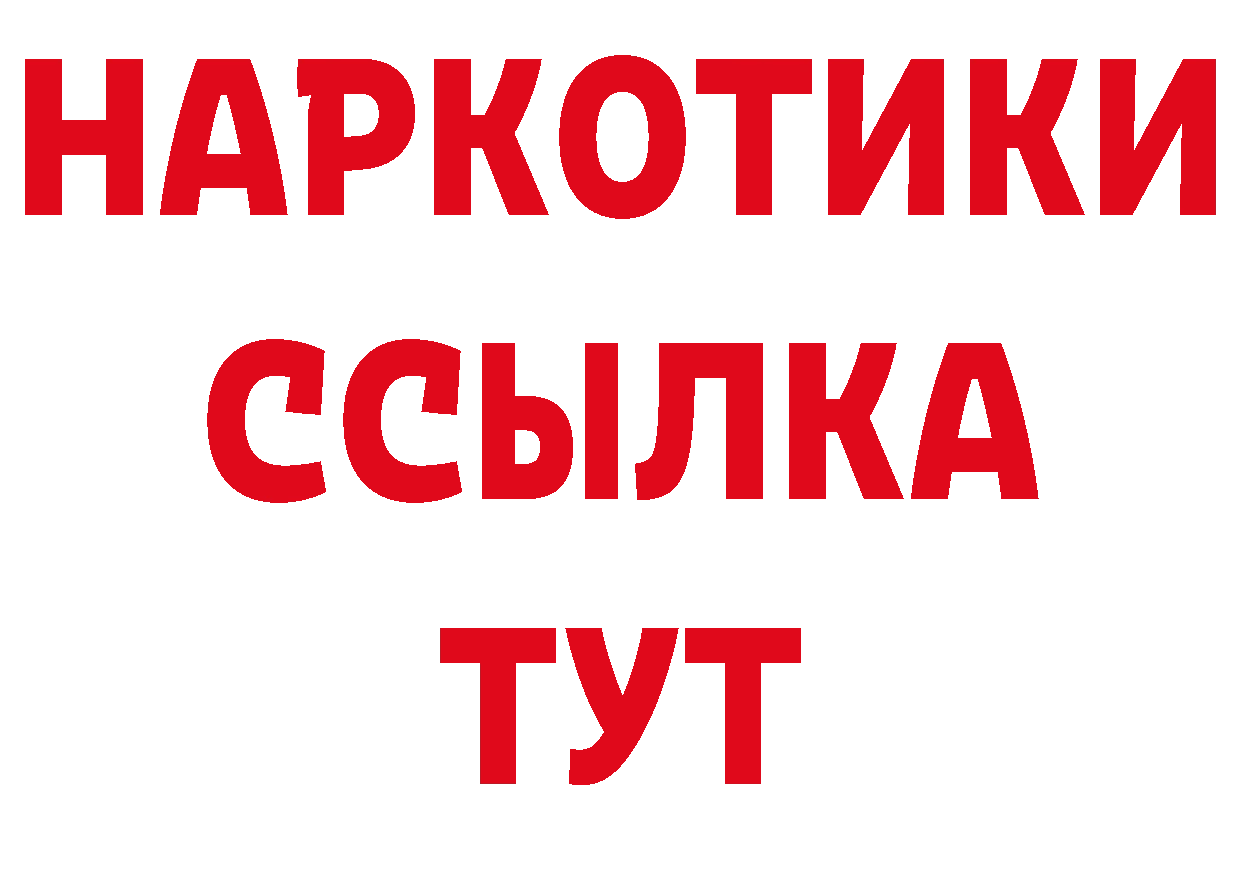 НАРКОТИКИ
ССЫЛКА
ТУТ